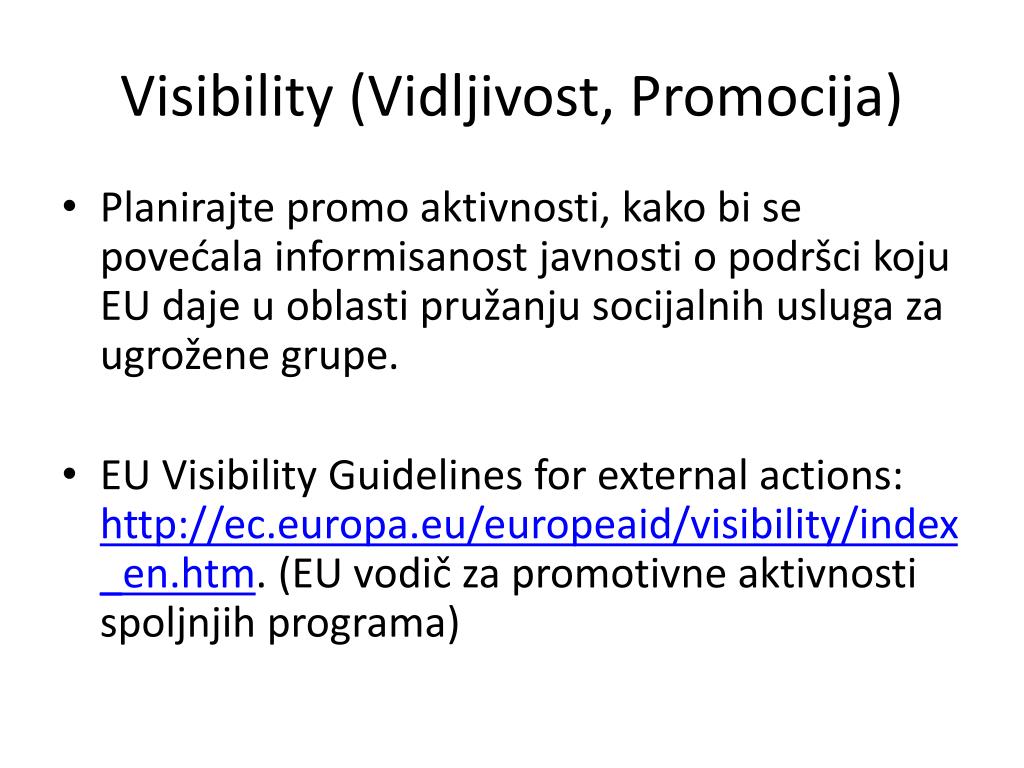 Visibility (Vidljivost, Promocija)

• Planirajte promo aktivnosti, kako bi se povećala informisanost javnosti o podršci koju EU daje u oblasti pružanju socijalnih usluga za ugrožene grupe.

• EU Visibility Guidelines for external actions: http://ec.europa.eu/europeaid/visibility/index_en.htm. (EU vodič za promotivne aktivnosti spoljnjih programa)